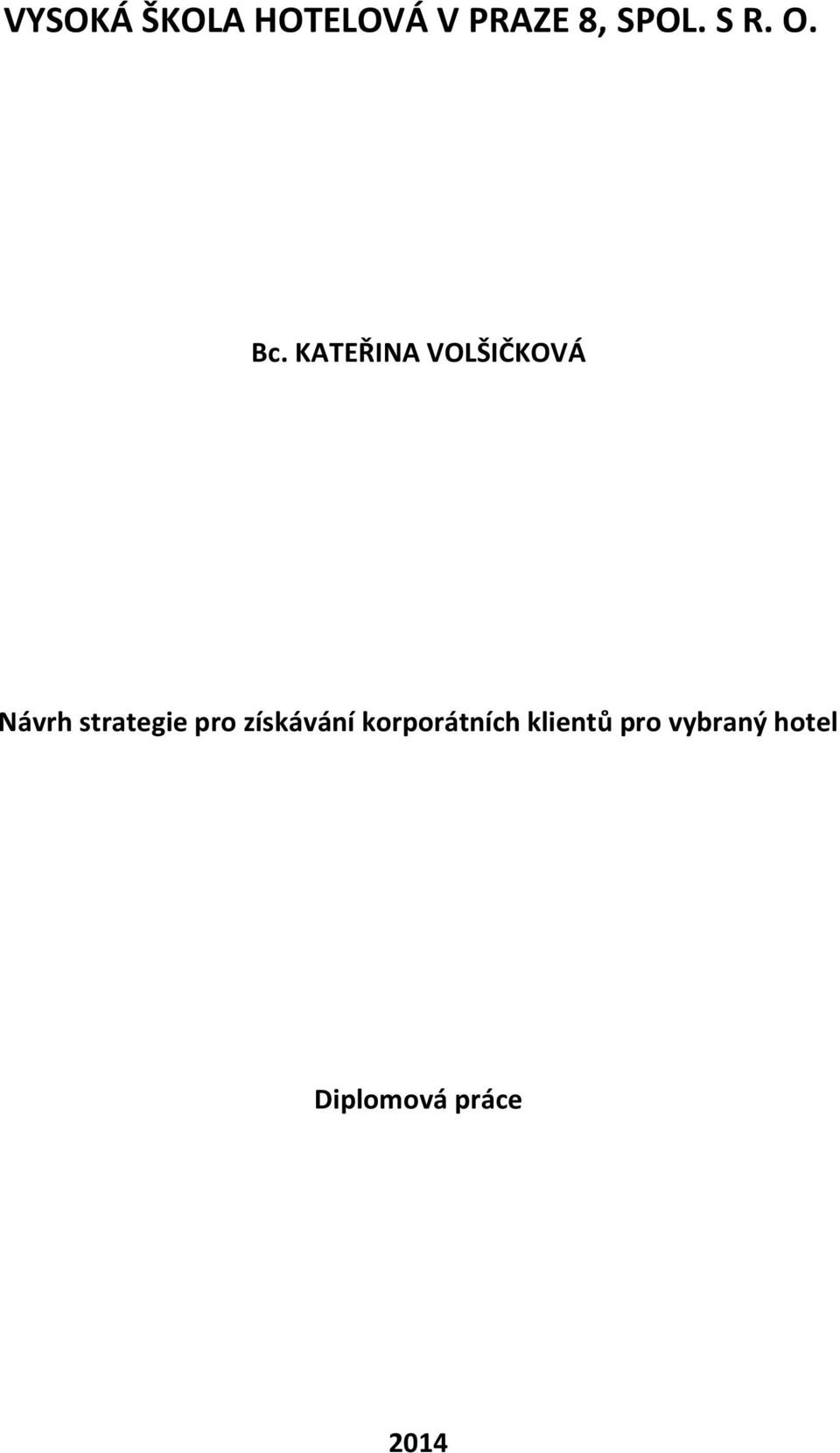 VYSOKÁ ŠKOLA HOTELOVÁ V PRAZE 8, SPOL. S R. O.

Bc. KATEŘINA VOLŠIČKOVÁ

Návrh strategie pro získávání korporátních klientů pro vybraný hotel

Diplomová práce

2014